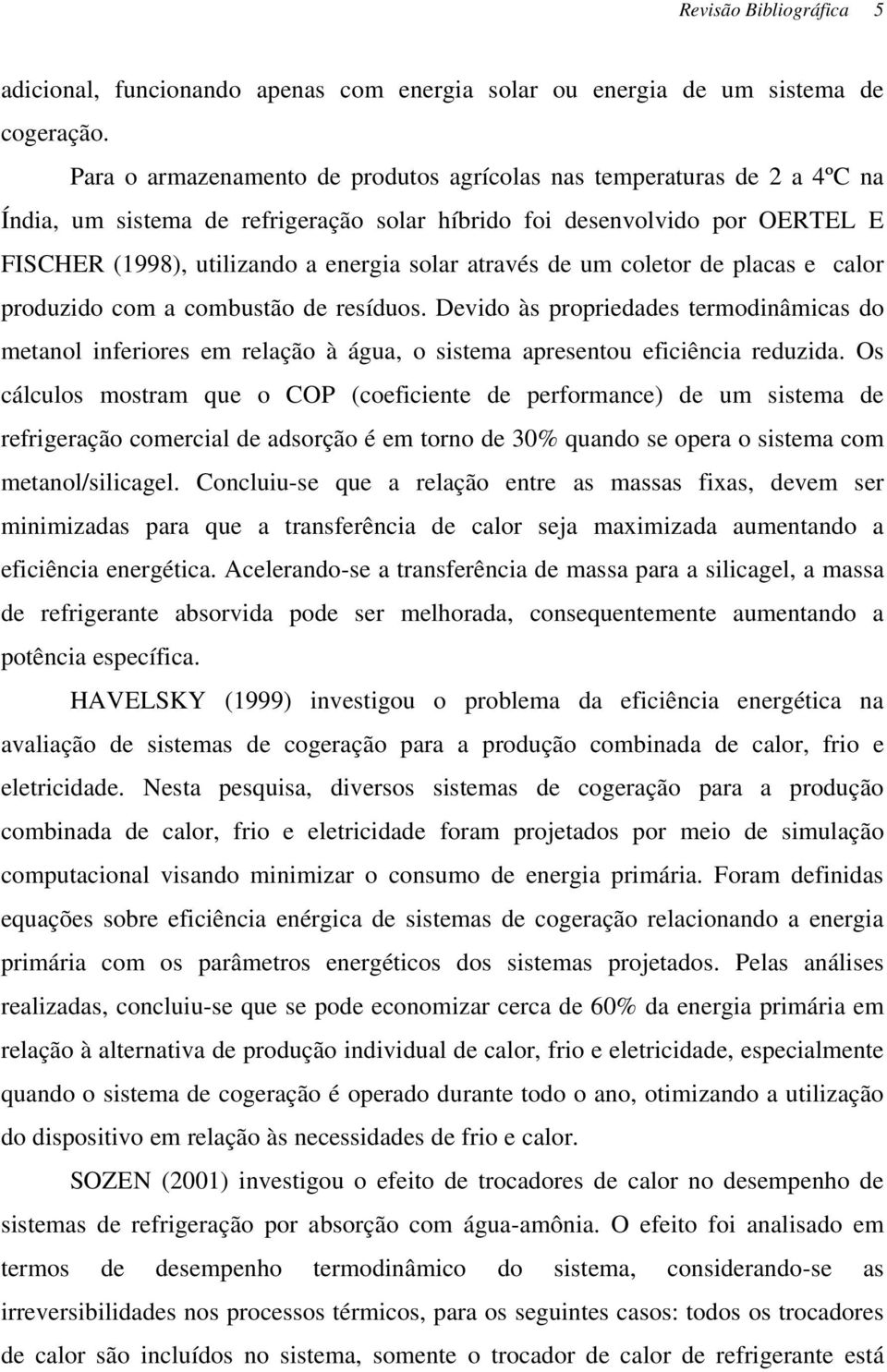 Revisão Bibliográfica 5

adicional, funcionando apenas com energia solar ou energia de um sistema de cogeração.

Para o armazenamento de produtos agrícolas nas temperaturas de 2 a 4ºC na Índia, um sistema de refrigeração solar híbrido foi desenvolvido por OERTEL E FISCHER (1998), utilizando a energia solar através de um coletor de placas e calor produzido com a combustão de resíduos. Devido às propriedades termodinâmicas do metanol inferiores em relação à água, o sistema apresentou eficiência reduzida. Os cálculos mostram que o COP (coeficiente de performance) de um sistema de refrigeração comercial de adsorção é em torno de 30% quando se opera o sistema com metanol/silicagel. Concluiu-se que a relação entre as massas fixas, devem ser minimizadas para que a transferência de calor seja maximizada aumentando a eficiência energética. Acelerando-se a transferência de massa para a silicagel, a massa de refrigerante absorvida pode ser melhorada, consequentemente aumentando a potência específica.

HAVELSKY (1999) investigou o problema da eficiência energética na avaliação de sistemas de cogeração para a produção combinada de calor, frio e eletricidade. Nesta pesquisa, diversos sistemas de cogeração para a produção combinada de calor, frio e eletricidade foram projetados por meio de simulação computacional visando minimizar o consumo de energia primária. Foram definidas equações sobre eficiência enérgica de sistemas de cogeração relacionando a energia primária com os parâmetros energéticos dos sistemas projetados. Pelas análises realizadas, concluiu-se que se pode economizar cerca de 60% da energia primária em relação à alternativa de produção individual de calor, frio e eletricidade, especialmente quando o sistema de cogeração é operado durante todo o ano, otimizando a utilização do dispositivo em relação às necessidades de frio e calor.

SOZEN (2001) investigou o efeito de trocadores de calor no desempenho de sistemas de refrigeração por absorção com água-amônia. O efeito foi analisado em termos de desempenho termodinâmico do sistema, considerando-se as irreversibilidades nos processos térmicos, para os seguintes casos: todos os trocadores de calor são incluídos no sistema, somente o trocador de calor de refrigerante está